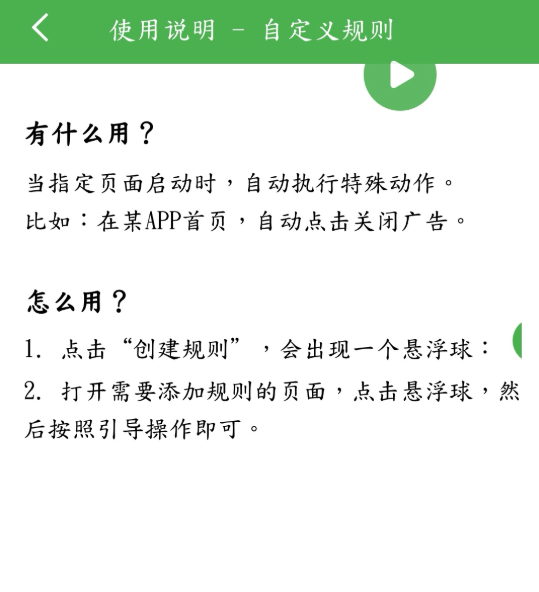 使用说明 - 自定义规则

有什么用？

当指定页面启动时，自动执行特殊动作。
比如：在某APP首页，自动点击关闭广告。

怎么用？

1. 点击“创建规则”，会出现一个悬浮球：

2. 打开需要添加规则的页面，点击悬浮球，然后按照引导操作即可。